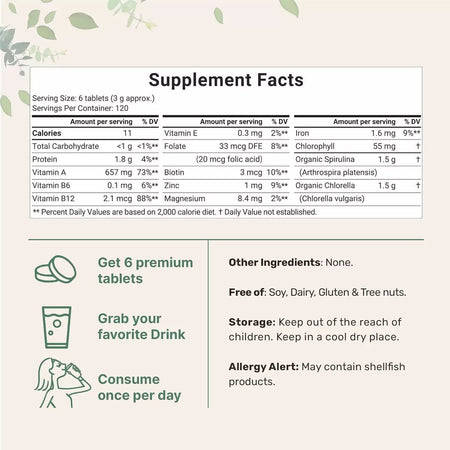 Supplement Facts

Serving Size: 6 tablets (3 g approx.)
Servings Per Container: 120

| | Amount per serving | % DV |
|---|---|---|
| Calories | 11 | |
| Total Carbohydrate | <1 g | <1%** |
| Protein | 1.8 g | 4%** |
| Vitamin A | 657 mg | 73%** |
| Vitamin B6 | 0.1 mg | 6%** |
| Vitamin B12 | 2.1 mcg | 88%** |

| | Amount per serving | % DV |
|---|---|---|
| Vitamin E | 0.3 mg | 2%** |
| Folate | 33 mcg DFE | 8%** |
| | (20 mcg folic acid) | |
| Biotin | 3 mcg | 10%** |
| Zinc | 1 mg | 9%** |
| Magnesium | 8.4 mg | 2%** |

| | Amount per serving | % DV |
|---|---|---|
| Iron | 1.6 mg | 9%** |
| Chlorophyll | 55 mg | † |
| Organic Spirulina | 1.5 g | † |
| (Arthrospira platensis) | | |
| Organic Chlorella | 1.5 g | † |
| (Chlorella vulgaris) | | |

** Percent Daily Values are based on 2,000 calorie diet. † Daily Value not established.

Get 6 premium tablets

Grab your favorite Drink

Consume once per day

Other Ingredients: None.

Free of: Soy, Dairy, Gluten & Tree nuts.

Storage: Keep out of the reach of children. Keep in a cool dry place.

Allergy Alert: May contain shellfish products.